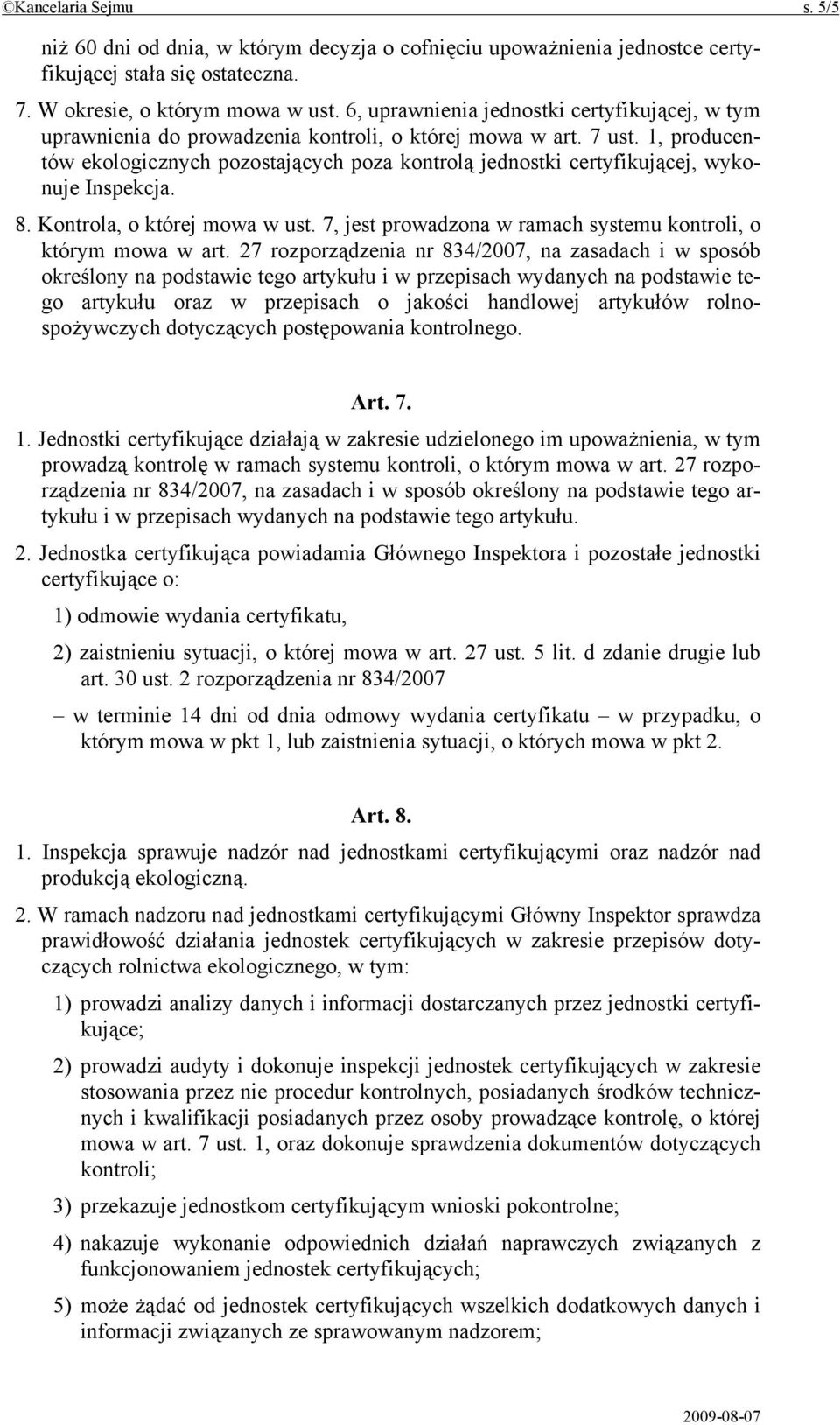 ©Kancelaria Sejmu s. 5/5

niż 60 dni od dnia, w którym decyzja o cofnięciu upoważnienia jednostce certyfikującej stała się ostateczna.

7. W okresie, o którym mowa w ust. 6, uprawnienia jednostki certyfikującej, w tym uprawnienia do prowadzenia kontroli, o której mowa w art. 7 ust. 1, producentów ekologicznych pozostających poza kontrolą jednostki certyfikującej, wykonuje Inspekcja.

8. Kontrola, o której mowa w ust. 7, jest prowadzona w ramach systemu kontroli, o którym mowa w art. 27 rozporządzenia nr 834/2007, na zasadach i w sposób określony na podstawie tego artykułu i w przepisach wydanych na podstawie tego artykułu oraz w przepisach o jakości handlowej artykułów rolno-spożywczych dotyczących postępowania kontrolnego.

Art. 7.

1. Jednostki certyfikujące działają w zakresie udzielonego im upoważnienia, w tym prowadzą kontrolę w ramach systemu kontroli, o którym mowa w art. 27 rozporządzenia nr 834/2007, na zasadach i w sposób określony na podstawie tego artykułu i w przepisach wydanych na podstawie tego artykułu.

2. Jednostka certyfikująca powiadamia Głównego Inspektora i pozostałe jednostki certyfikujące o:

1) odmowie wydania certyfikatu,

2) zaistnieniu sytuacji, o której mowa w art. 27 ust. 5 lit. d zdanie drugie lub art. 30 ust. 2 rozporządzenia nr 834/2007

– w terminie 14 dni od dnia odmowy wydania certyfikatu – w przypadku, o którym mowa w pkt 1, lub zaistnienia sytuacji, o których mowa w pkt 2.

Art. 8.

1. Inspekcja sprawuje nadzór nad jednostkami certyfikującymi oraz nadzór nad produkcją ekologiczną.

2. W ramach nadzoru nad jednostkami certyfikującymi Główny Inspektor sprawdza prawidłowość działania jednostek certyfikujących w zakresie przepisów dotyczących rolnictwa ekologicznego, w tym:

1) prowadzi analizy danych i informacji dostarczanych przez jednostki certyfikujące;

2) prowadzi audyty i dokonuje inspekcji jednostek certyfikujących w zakresie stosowania przez nie procedur kontrolnych, posiadanych środków technicznych i kwalifikacji posiadanych przez osoby prowadzące kontrolę, o której mowa w art. 7 ust. 1, oraz dokonuje sprawdzenia dokumentów dotyczących kontroli;

3) przekazuje jednostkom certyfikującym wnioski pokontrolne;

4) nakazuje wykonanie odpowiednich działań naprawczych związanych z funkcjonowaniem jednostek certyfikujących;

5) może żądać od jednostek certyfikujących wszelkich dodatkowych danych i informacji związanych ze sprawowanym nadzorem;

2009-08-07